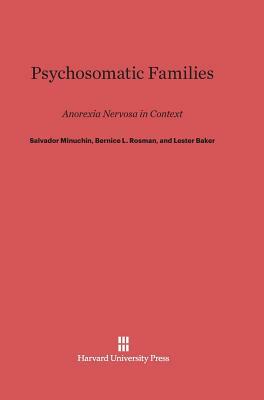 Psychosomatic Families

Anorexia Nervosa in Context

Salvador Minuchin, Bernice L. Rosman, and Lester Baker

Harvard University Press